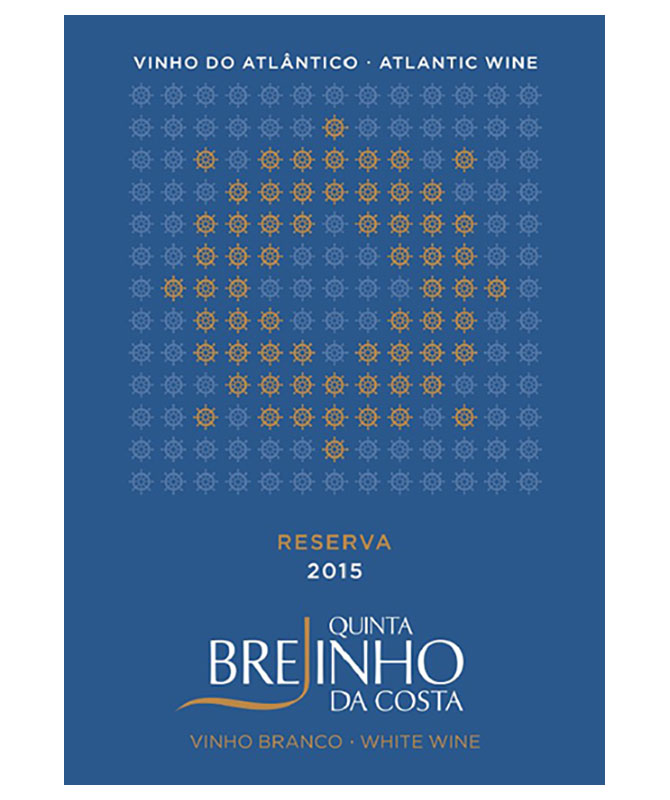 VINHO DO ATLÂNTICO · ATLANTIC WINE

RESERVA
2015

QUINTA
BREJINHO
DA COSTA

VINHO BRANCO · WHITE WINE